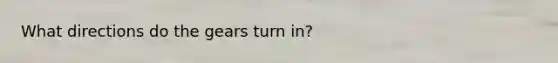 What directions do the gears turn in?